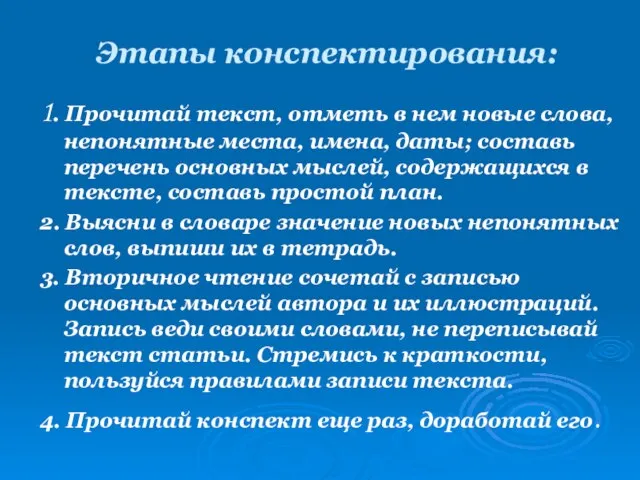 Этапы конспектирования:

1. Прочитай текст, отметь в нем новые слова, непонятные места, имена, даты; составь перечень основных мыслей, содержащихся в тексте, составь простой план.

2. Выясни в словаре значение новых непонятных слов, выпиши их в тетрадь.

3. Вторичное чтение сочетай с записью основных мыслей автора и их иллюстраций. Запись веди своими словами, не переписывай текст статьи. Стремись к краткости, пользуйся правилами записи текста.

4. Прочитай конспект еще раз, доработай его.